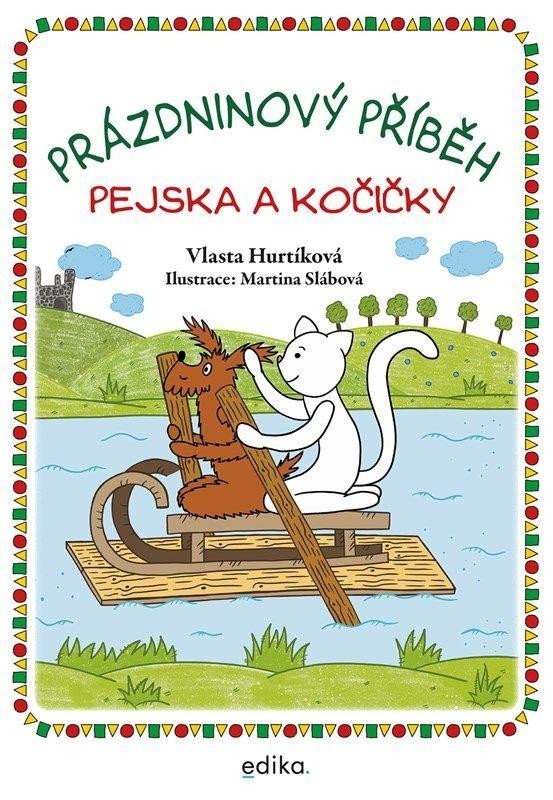 PRÁZDNINOVÝ PŘÍBĚH
PEJSKA A KOČIČKY

Vlasta Hurtíková
Ilustrace: Martina Slábová

edika.